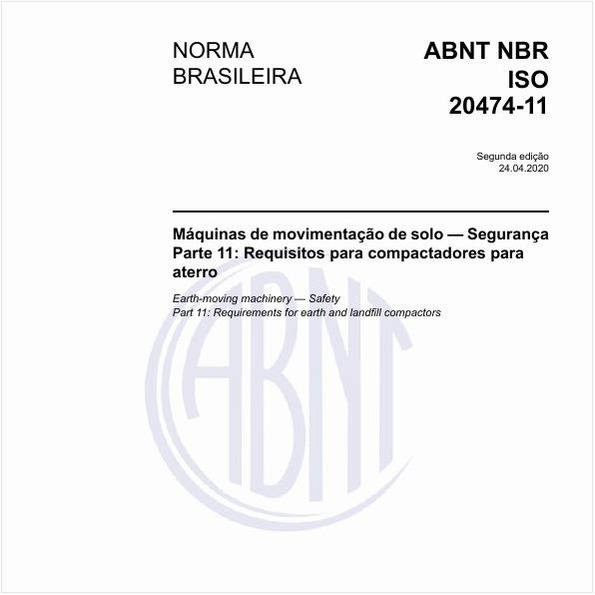 NORMA BRASILEIRA

ABNT NBR ISO 20474-11

Segunda edição
24.04.2020

Máquinas de movimentação de solo — Segurança
Parte 11: Requisitos para compactadores para aterro

Earth-moving machinery — Safety
Part 11: Requirements for earth and landfill compactors

ABNT